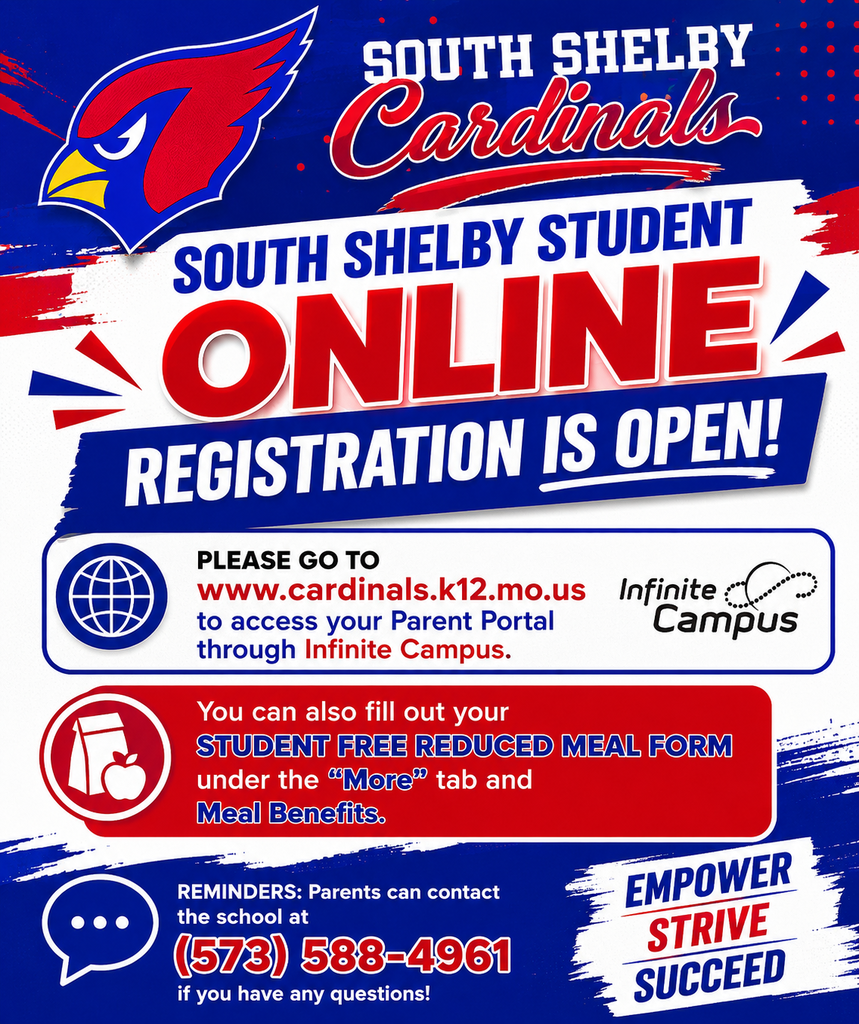 SOUTH SHELBY
Cardinals

SOUTH SHELBY STUDENT
ONLINE
REGISTRATION IS OPEN!

PLEASE GO TO
www.cardinals.k12.mo.us
to access your Parent Portal through Infinite Campus.

Infinite Campus

You can also fill out your STUDENT FREE REDUCED MEAL FORM under the "More" tab and Meal Benefits.

REMINDERS: Parents can contact the school at
(573) 588-4961
if you have any questions!

EMPOWER
STRIVE
SUCCEED